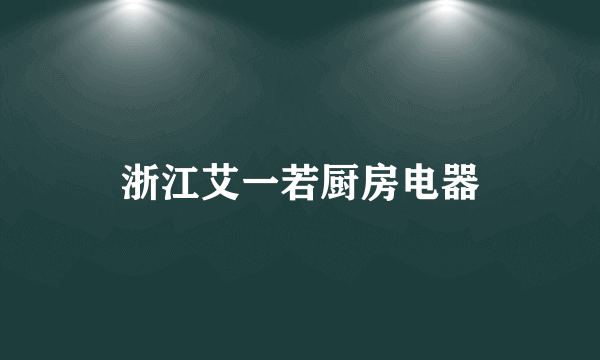 浙江艾一若厨房电器